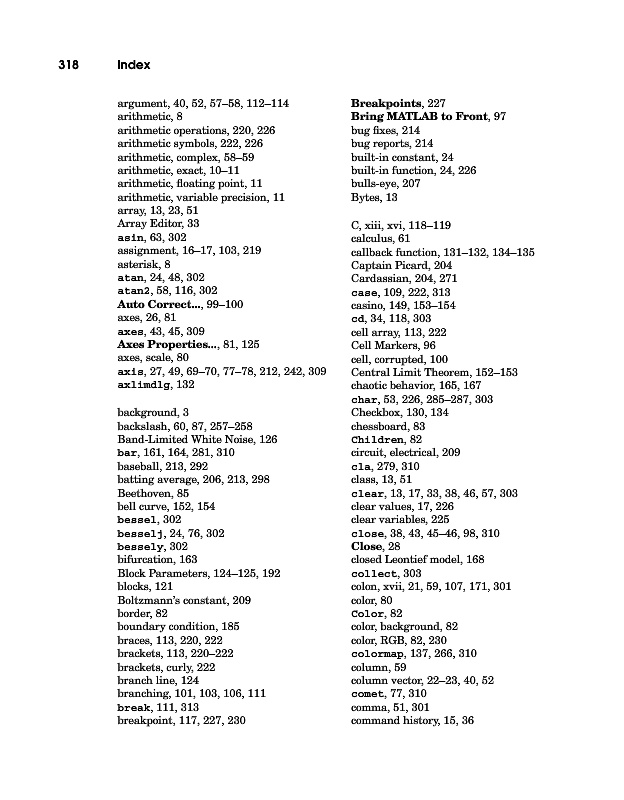 318 Index

argument, 40, 52, 57–58, 112–114
arithmetic, 8
arithmetic operations, 220, 226
arithmetic symbols, 222, 226
arithmetic, complex, 58–59
arithmetic, exact, 10–11
arithmetic, floating point, 11
arithmetic, variable precision, 11
array, 13, 23, 51
Array Editor, 33
asin, 63, 302
assignment, 16–17, 103, 219
asterisk, 8
atan, 24, 48, 302
atan2, 58, 116, 302
Auto Correct..., 99–100
axes, 26, 81
axes, 43, 45, 309
Axes Properties..., 81, 125
axes, scale, 80
axis, 27, 49, 69–70, 77–78, 212, 242, 309
axlimdlg, 132

background, 3
backslash, 60, 87, 257–258
Band-Limited White Noise, 126
bar, 161, 164, 281, 310
baseball, 213, 292
batting average, 206, 213, 298
Beethoven, 85
bell curve, 152, 154
bessel, 302
besselj, 24, 76, 302
bessely, 302
bifurcation, 163
Block Parameters, 124–125, 192
blocks, 121
Boltzmann's constant, 209
border, 82
boundary condition, 185
braces, 113, 220, 222
brackets, 113, 220–222
brackets, curly, 222
branch line, 124
branching, 101, 103, 106, 111
break, 111, 313
breakpoint, 117, 227, 230

Breakpoints, 227
Bring MATLAB to Front, 97
bug fixes, 214
bug reports, 214
built-in constant, 24
built-in function, 24, 226
bulls-eye, 207
Bytes, 13

C, xiii, xvi, 118–119
calculus, 61
callback function, 131–132, 134–135
Captain Picard, 204
Cardassian, 204, 271
case, 109, 222, 313
casino, 149, 153–154
cd, 34, 118, 303
cell array, 113, 222
Cell Markers, 96
cell, corrupted, 100
Central Limit Theorem, 152–153
chaotic behavior, 165, 167
char, 53, 226, 285–287, 303
Checkbox, 130, 134
chessboard, 83
Children, 82
circuit, electrical, 209
cla, 279, 310
class, 13, 51
clear, 13, 17, 33, 38, 46, 57, 303
clear values, 17, 226
clear variables, 225
close, 38, 43, 45–46, 98, 310
Close, 28
closed Leontief model, 168
collect, 303
colon, xvii, 21, 59, 107, 171, 301
color, 80
Color, 82
color, background, 82
color, RGB, 82, 230
colormap, 137, 266, 310
column, 59
column vector, 22–23, 40, 52
comet, 77, 310
comma, 51, 301
command history, 15, 36